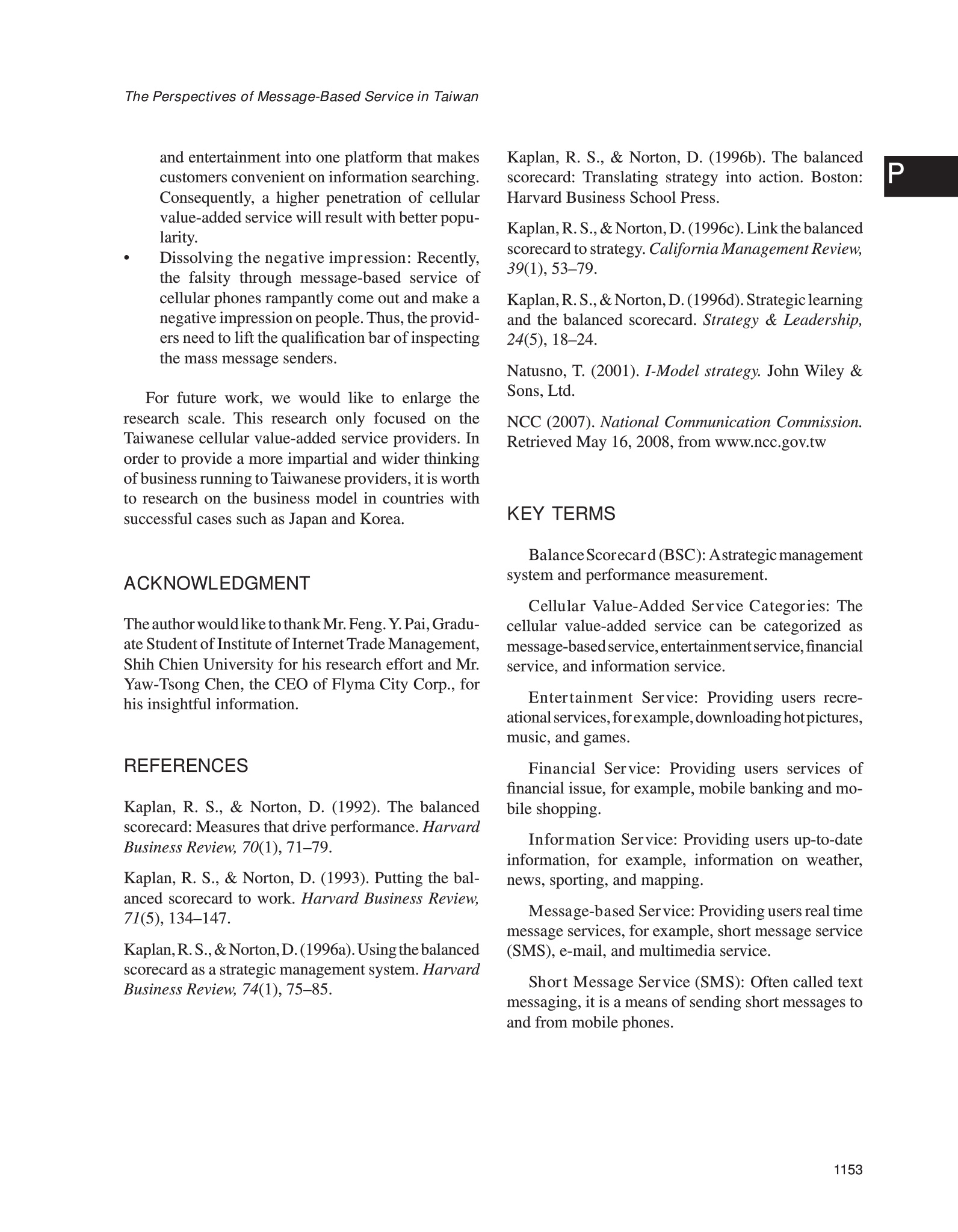 The Perspectives of Message-Based Service in Taiwan

P

and entertainment into one platform that makes customers convenient on information searching. Consequently, a higher penetration of cellular value-added service will result with better popularity.

• Dissolving the negative impression: Recently, the falsity through message-based service of cellular phones rampantly come out and make a negative impression on people. Thus, the providers need to lift the qualification bar of inspecting the mass message senders.

For future work, we would like to enlarge the research scale. This research only focused on the Taiwanese cellular value-added service providers. In order to provide a more impartial and wider thinking of business running to Taiwanese providers, it is worth to research on the business model in countries with successful cases such as Japan and Korea.

ACKNOWLEDGMENT

The author would like to thank Mr. Feng. Y. Pai, Graduate Student of Institute of Internet Trade Management, Shih Chien University for his research effort and Mr. Yaw-Tsong Chen, the CEO of Flyma City Corp., for his insightful information.

REFERENCES

Kaplan, R. S., & Norton, D. (1992). The balanced scorecard: Measures that drive performance. Harvard Business Review, 70(1), 71–79.

Kaplan, R. S., & Norton, D. (1993). Putting the balanced scorecard to work. Harvard Business Review, 71(5), 134–147.

Kaplan, R. S., & Norton, D. (1996a). Using the balanced scorecard as a strategic management system. Harvard Business Review, 74(1), 75–85.

Kaplan, R. S., & Norton, D. (1996b). The balanced scorecard: Translating strategy into action. Boston: Harvard Business School Press.

Kaplan, R. S., & Norton, D. (1996c). Link the balanced scorecard to strategy. California Management Review, 39(1), 53–79.

Kaplan, R. S., & Norton, D. (1996d). Strategic learning and the balanced scorecard. Strategy & Leadership, 24(5), 18–24.

Natusno, T. (2001). I-Model strategy. John Wiley & Sons, Ltd.

NCC (2007). National Communication Commission. Retrieved May 16, 2008, from www.ncc.gov.tw

KEY TERMS

Balance Scorecard (BSC): A strategic management system and performance measurement.

Cellular Value-Added Service Categories: The cellular value-added service can be categorized as message-based service, entertainment service, financial service, and information service.

Entertainment Service: Providing users recreational services, for example, downloading hot pictures, music, and games.

Financial Service: Providing users services of financial issue, for example, mobile banking and mobile shopping.

Information Service: Providing users up-to-date information, for example, information on weather, news, sporting, and mapping.

Message-based Service: Providing users real time message services, for example, short message service (SMS), e-mail, and multimedia service.

Short Message Service (SMS): Often called text messaging, it is a means of sending short messages to and from mobile phones.

1153